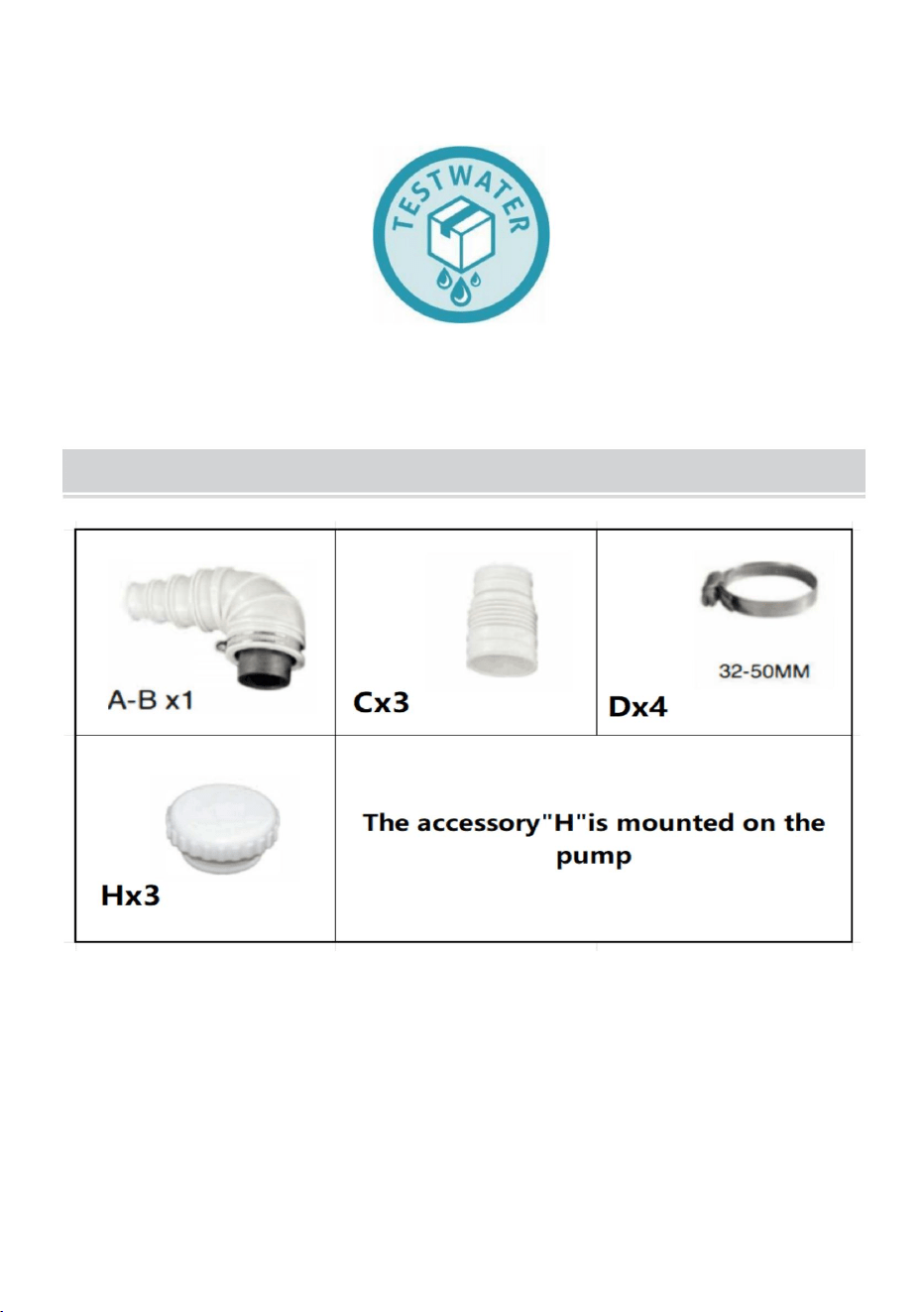 TESTWATER

| A-B x1 | Cx3 | 32-50MM Dx4 |
|---|---|---|
| Hx3 | The accessory"H"is mounted on the pump | |